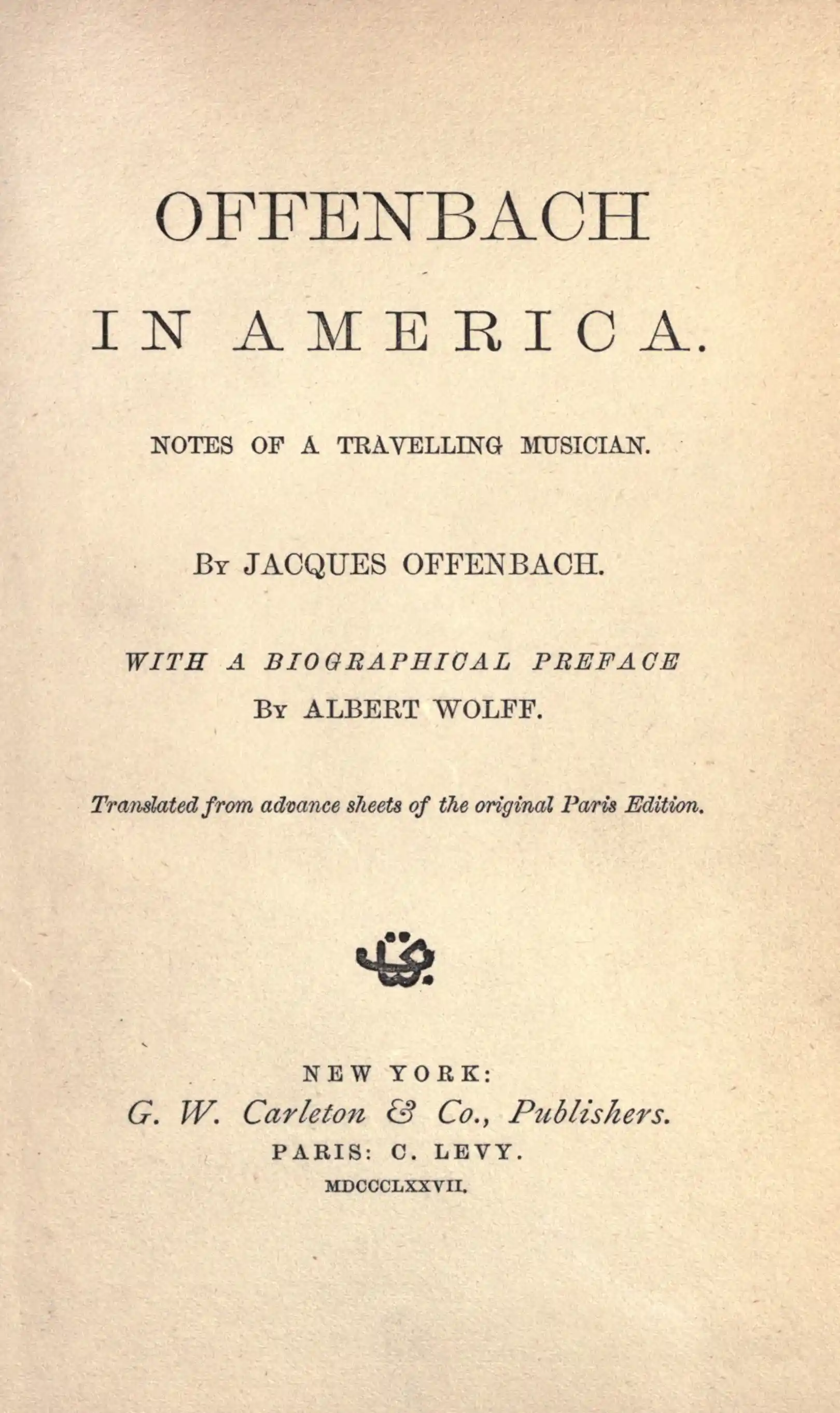 OFFENBACH

IN AMERICA.

NOTES OF A TRAVELLING MUSICIAN.

By JACQUES OFFENBACH.

WITH A BIOGRAPHICAL PREFACE
By ALBERT WOLFF.

Translated from advance sheets of the original Paris Edition.

NEW YORK:
G. W. Carleton & Co., Publishers.
PARIS: C. LEVY.
MDCCCLXXVII.